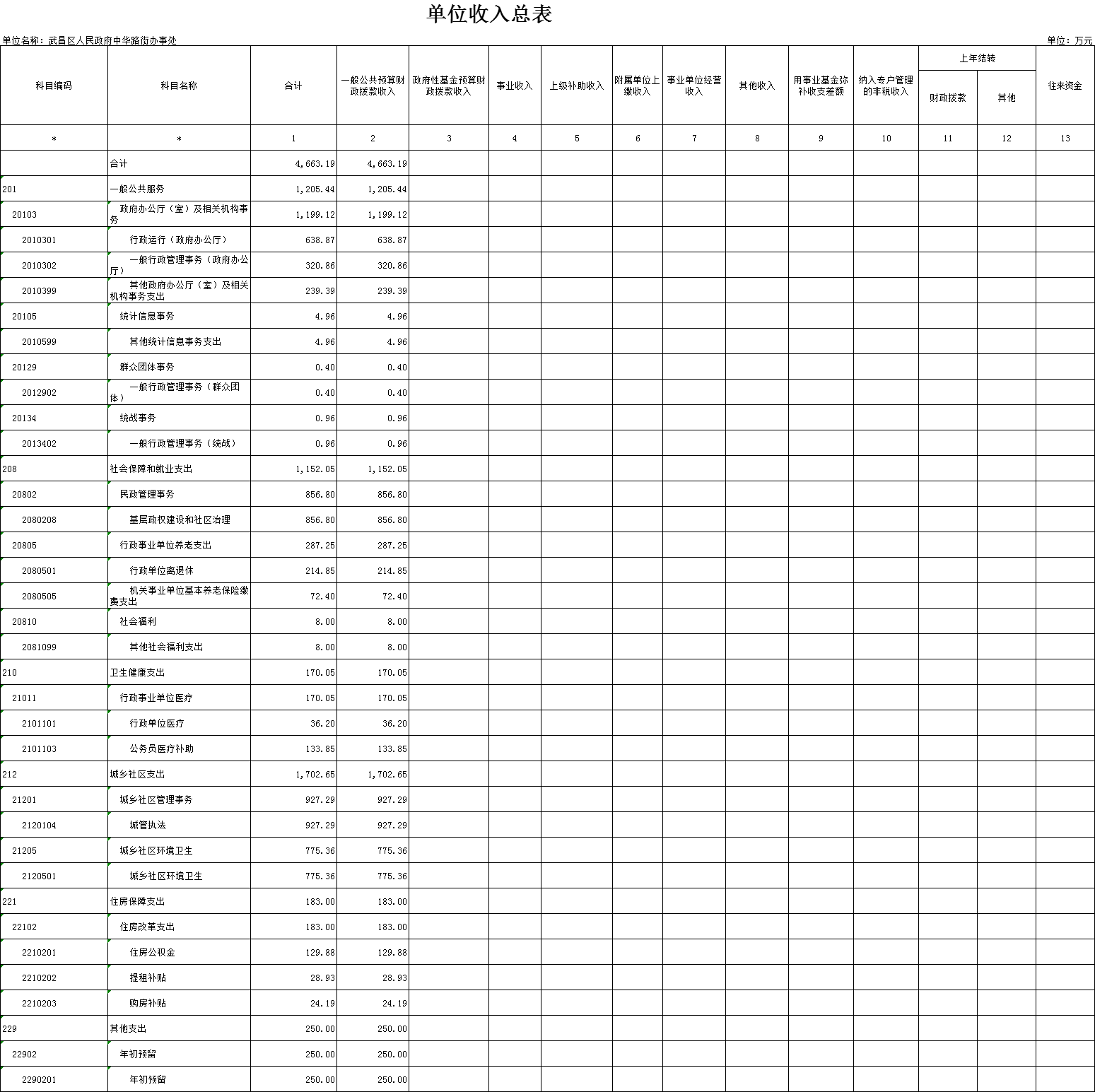 单位收入总表

单位名称：武昌区人民政府中华路街办事处

单位：万元

| 科目编码 | 科目名称 | 合计 | 一般公共预算财政拨款收入 | 政府性基金预算财政拨款收入 | 事业收入 | 上级补助收入 | 附属单位上缴收入 | 事业单位经营收入 | 其他收入 | 用事业基金弥补收支差额 | 纳入专户管理的非税收入 | 上年结转 财政拨款 | 上年结转 其他 | 往来资金 |
|---|---|---|---|---|---|---|---|---|---|---|---|---|---|---|
| * | * | 1 | 2 | 3 | 4 | 5 | 6 | 7 | 8 | 9 | 10 | 11 | 12 | 13 |
|  | 合计 | 4,663.19 | 4,663.19 |  |  |  |  |  |  |  |  |  |  |  |
| 201 | 一般公共服务 | 1,205.44 | 1,205.44 |  |  |  |  |  |  |  |  |  |  |  |
| 20103 | 政府办公厅（室）及相关机构事务 | 1,199.12 | 1,199.12 |  |  |  |  |  |  |  |  |  |  |  |
| 2010301 | 行政运行（政府办公厅） | 638.87 | 638.87 |  |  |  |  |  |  |  |  |  |  |  |
| 2010302 | 一般行政管理事务（政府办公厅） | 320.86 | 320.86 |  |  |  |  |  |  |  |  |  |  |  |
| 2010399 | 其他政府办公厅（室）及相关机构事务支出 | 239.39 | 239.39 |  |  |  |  |  |  |  |  |  |  |  |
| 20105 | 统计信息事务 | 4.96 | 4.96 |  |  |  |  |  |  |  |  |  |  |  |
| 2010599 | 其他统计信息事务支出 | 4.96 | 4.96 |  |  |  |  |  |  |  |  |  |  |  |
| 20129 | 群众团体事务 | 0.40 | 0.40 |  |  |  |  |  |  |  |  |  |  |  |
| 2012902 | 一般行政管理事务（群众团体） | 0.40 | 0.40 |  |  |  |  |  |  |  |  |  |  |  |
| 20134 | 统战事务 | 0.96 | 0.96 |  |  |  |  |  |  |  |  |  |  |  |
| 2013402 | 一般行政管理事务（统战） | 0.96 | 0.96 |  |  |  |  |  |  |  |  |  |  |  |
| 208 | 社会保障和就业支出 | 1,152.05 | 1,152.05 |  |  |  |  |  |  |  |  |  |  |  |
| 20802 | 民政管理事务 | 856.80 | 856.80 |  |  |  |  |  |  |  |  |  |  |  |
| 2080208 | 基层政权建设和社区治理 | 856.80 | 856.80 |  |  |  |  |  |  |  |  |  |  |  |
| 20805 | 行政事业单位养老支出 | 287.25 | 287.25 |  |  |  |  |  |  |  |  |  |  |  |
| 2080501 | 行政单位离退休 | 214.85 | 214.85 |  |  |  |  |  |  |  |  |  |  |  |
| 2080505 | 机关事业单位基本养老保险缴费支出 | 72.40 | 72.40 |  |  |  |  |  |  |  |  |  |  |  |
| 20810 | 社会福利 | 8.00 | 8.00 |  |  |  |  |  |  |  |  |  |  |  |
| 2081099 | 其他社会福利支出 | 8.00 | 8.00 |  |  |  |  |  |  |  |  |  |  |  |
| 210 | 卫生健康支出 | 170.05 | 170.05 |  |  |  |  |  |  |  |  |  |  |  |
| 21011 | 行政事业单位医疗 | 170.05 | 170.05 |  |  |  |  |  |  |  |  |  |  |  |
| 2101101 | 行政单位医疗 | 36.20 | 36.20 |  |  |  |  |  |  |  |  |  |  |  |
| 2101103 | 公务员医疗补助 | 133.85 | 133.85 |  |  |  |  |  |  |  |  |  |  |  |
| 212 | 城乡社区支出 | 1,702.65 | 1,702.65 |  |  |  |  |  |  |  |  |  |  |  |
| 21201 | 城乡社区管理事务 | 927.29 | 927.29 |  |  |  |  |  |  |  |  |  |  |  |
| 2120104 | 城管执法 | 927.29 | 927.29 |  |  |  |  |  |  |  |  |  |  |  |
| 21205 | 城乡社区环境卫生 | 775.36 | 775.36 |  |  |  |  |  |  |  |  |  |  |  |
| 2120501 | 城乡社区环境卫生 | 775.36 | 775.36 |  |  |  |  |  |  |  |  |  |  |  |
| 221 | 住房保障支出 | 183.00 | 183.00 |  |  |  |  |  |  |  |  |  |  |  |
| 22102 | 住房改革支出 | 183.00 | 183.00 |  |  |  |  |  |  |  |  |  |  |  |
| 2210201 | 住房公积金 | 129.88 | 129.88 |  |  |  |  |  |  |  |  |  |  |  |
| 2210202 | 提租补贴 | 28.93 | 28.93 |  |  |  |  |  |  |  |  |  |  |  |
| 2210203 | 购房补贴 | 24.19 | 24.19 |  |  |  |  |  |  |  |  |  |  |  |
| 229 | 其他支出 | 250.00 | 250.00 |  |  |  |  |  |  |  |  |  |  |  |
| 22902 | 年初预留 | 250.00 | 250.00 |  |  |  |  |  |  |  |  |  |  |  |
| 2290201 | 年初预留 | 250.00 | 250.00 |  |  |  |  |  |  |  |  |  |  |  |